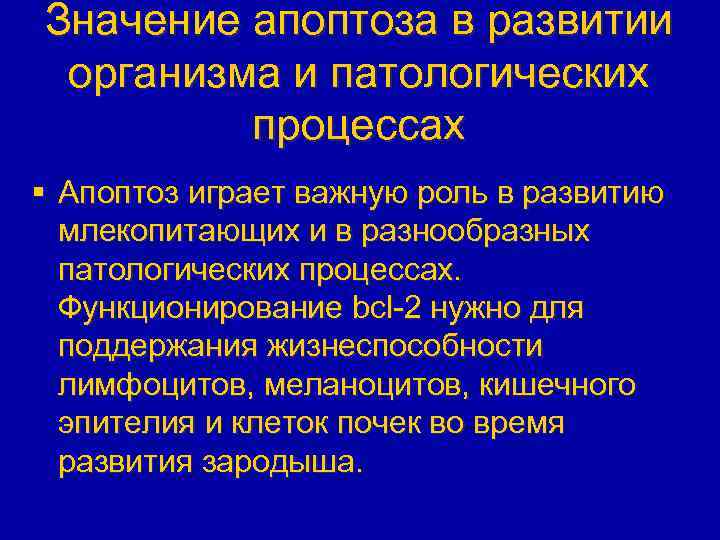 Значение апоптоза в развитии организма и патологических процессах

▪ Апоптоз играет важную роль в развитию млекопитающих и в разнообразных патологических процессах. Функционирование bcl-2 нужно для поддержания жизнеспособности лимфоцитов, меланоцитов, кишечного эпителия и клеток почек во время развития зародыша.